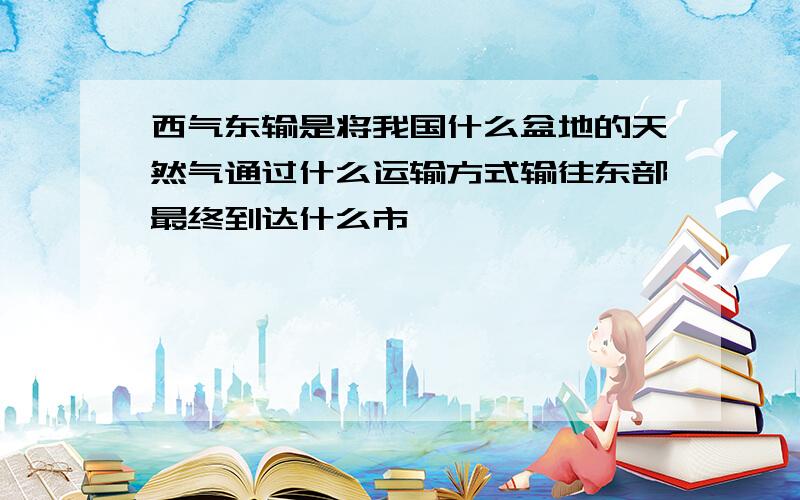 西气东输是将我国什么盆地的天然气通过什么运输方式输往东部最终到达什么市